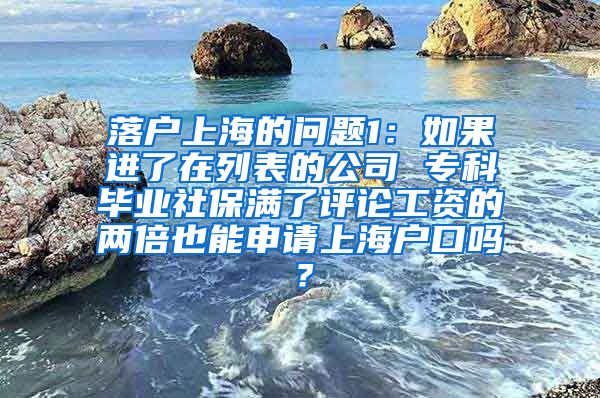 落户上海的问题1：如果进了在列表的公司 专科毕业社保满了评论工资的两倍也能申请上海户口吗？